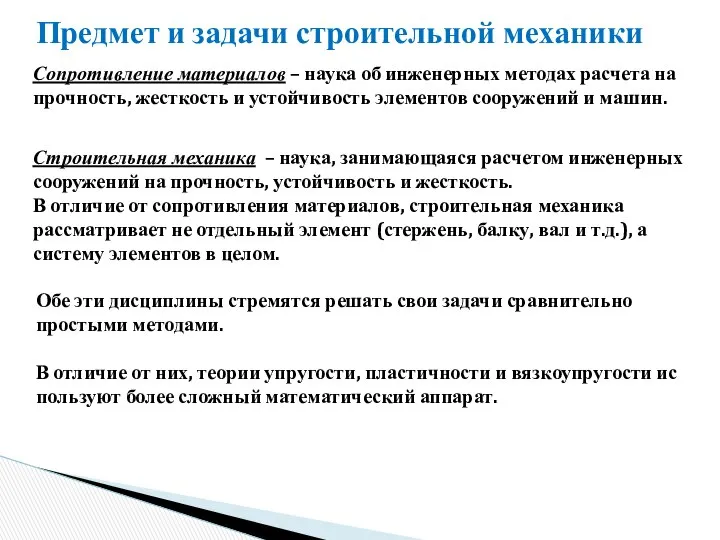 Предмет и задачи строительной механики

Сопротивление материалов – наука об инженерных методах расчета на прочность, жесткость и устойчивость элементов сооружений и машин.

Строительная механика – наука, занимающаяся расчетом инженерных сооружений на прочность, устойчивость и жесткость.
В отличие от сопротивления материалов, строительная механика рассматривает не отдельный элемент (стержень, балку, вал и т.д.), а систему элементов в целом.

Обе эти дисциплины стремятся решать свои задачи сравнительно простыми методами.

В отличие от них, теории упругости, пластичности и вязкоупругости ис пользуют более сложный математический аппарат.